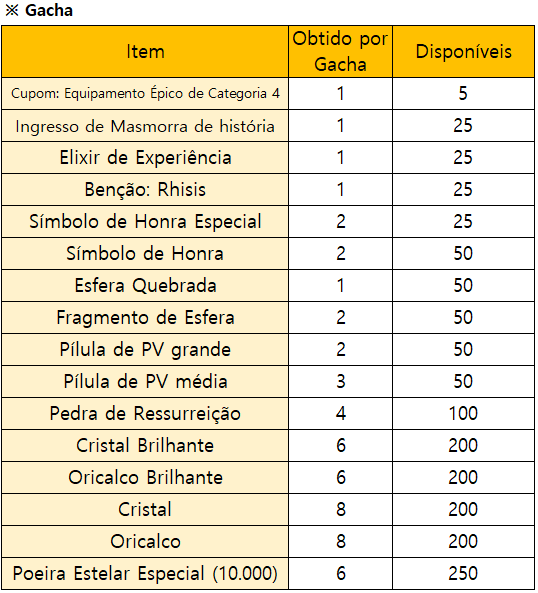 ※ Gacha

| Item | Obtido por Gacha | Disponíveis |
|---|---|---|
| Cupom: Equipamento Épico de Categoria 4 | 1 | 5 |
| Ingresso de Masmorra de história | 1 | 25 |
| Elixir de Experiência | 1 | 25 |
| Benção: Rhisis | 1 | 25 |
| Símbolo de Honra Especial | 2 | 25 |
| Símbolo de Honra | 2 | 50 |
| Esfera Quebrada | 1 | 50 |
| Fragmento de Esfera | 2 | 50 |
| Pílula de PV grande | 2 | 50 |
| Pílula de PV média | 3 | 50 |
| Pedra de Ressurreição | 4 | 100 |
| Cristal Brilhante | 6 | 200 |
| Oricalco Brilhante | 6 | 200 |
| Cristal | 8 | 200 |
| Oricalco | 8 | 200 |
| Poeira Estelar Especial (10.000) | 6 | 250 |